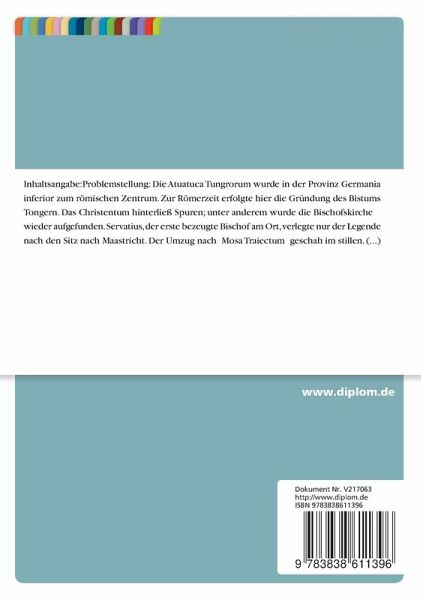 Inhaltsangabe:Problemstellung: Die Atuatuca Tungrorum wurde in der Provinz Germania inferior zum römischen Zentrum. Zur Römerzeit erfolgte hier die Gründung des Bistums Tongern. Das Christentum hinterließ Spuren; unter anderem wurde die Bischofskirche wieder aufgefunden. Servatius, der erste bezeugte Bischof am Ort, verlegte nur der Legende nach den Sitz nach Maastricht. Der Umzug nach Mosa Traiectum geschah im stillen. (...)

www.diplom.de

Dokument Nr. V217063
http://www.diplom.de
ISBN 9783838611396

9 783838 611396